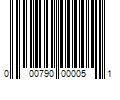 0 00790 00005 1